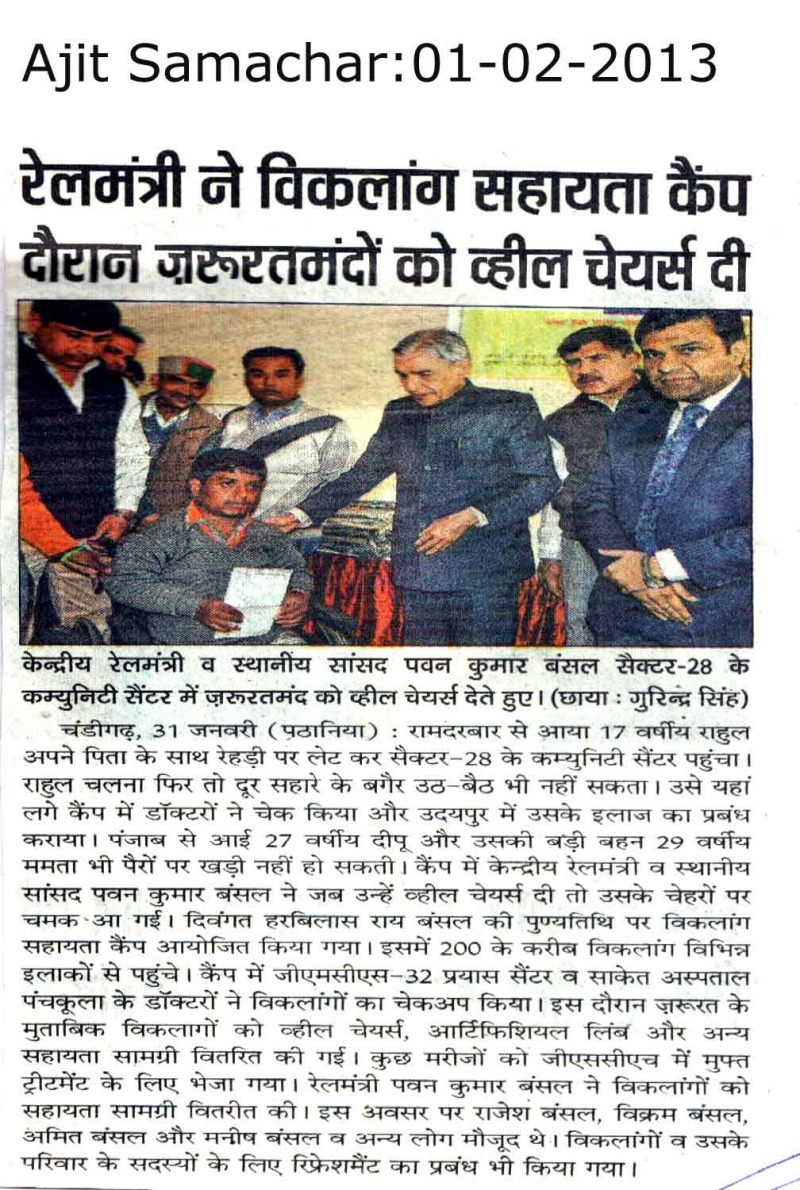 Ajit Samachar:01-02-2013

रेलमंत्री ने विकलांग सहायता कैंप दौरान ज़रूरतमंदों को व्हील चेयर्स दी

केन्द्रीय रेलमंत्री व स्थानीय सांसद पवन कुमार बंसल सैक्टर-28 के कम्युनिटी सैंटर में ज़रूरतमंद को व्हील चेयर्स देते हुए। (छाया : गुरिन्द्र सिंह)

चंडीगढ़, 31 जनवरी (पठानिया) : रामदरबार से आया 17 वर्षीय राहुल अपने पिता के साथ रेहड़ी पर लेट कर सैक्टर-28 के कम्युनिटी सैंटर पहुंचा। राहुल चलना फिर तो दूर सहारे के बगैर उठ-बैठ भी नहीं सकता। उसे यहां लगे कैंप में डॉक्टरों ने चेक किया और उदयपुर में उसके इलाज का प्रबंध कराया। पंजाब से आई 27 वर्षीय दीपू और उसकी बड़ी बहन 29 वर्षीय ममता भी पैरों पर खड़ी नहीं हो सकती। कैंप में केन्द्रीय रेलमंत्री व स्थानीय सांसद पवन कुमार बंसल ने जब उन्हें व्हील चेयर्स दी तो उसके चेहरों पर चमक आ गई। दिवंगत हरबिलास राय बंसल की पुण्यतिथि पर विकलांग सहायता कैंप आयोजित किया गया। इसमें 200 के करीब विकलांग विभिन्न इलाकों से पहुंचे। कैंप में जीएमसीएस-32 प्रयास सैंटर व साकेत अस्पताल पंचकूला के डॉक्टरों ने विकलांगों का चेकअप किया। इस दौरान ज़रूरत के मुताबिक विकलागों को व्हील चेयर्स, आर्टिफिशियल लिंब और अन्य सहायता सामग्री वितरित की गई। कुछ मरीजों को जीएससीएच में मुफ्त ट्रीटमेंट के लिए भेजा गया। रेलमंत्री पवन कुमार बंसल ने विकलांगों को सहायता सामग्री वितरीत की। इस अवसर पर राजेश बंसल, विक्रम बंसल, अमित बंसल और मनीष बंसल व अन्य लोग मौजूद थे। विकलांगों व उसके परिवार के सदस्यों के लिए रिफ्रेशमैंट का प्रबंध भी किया गया।